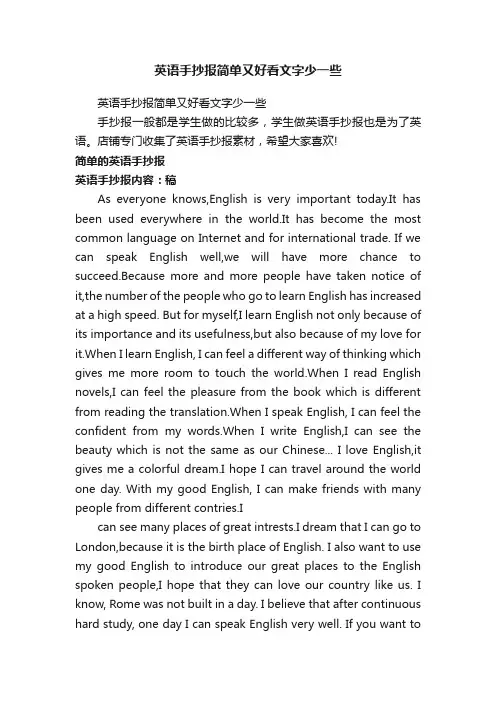 英语手抄报简单又好看文字少一些

英语手抄报简单又好看文字少一些

手抄报一般都是学生做的比较多，学生做英语手抄报也是为了英语。店铺专门收集了英语手抄报素材，希望大家喜欢!

简单的英语手抄报

英语手抄报内容：稿

As everyone knows,English is very important today.It has been used everywhere in the world.It has become the most common language on Internet and for international trade. If we can speak English well,we will have more chance to succeed.Because more and more people have taken notice of it,the number of the people who go to learn English has increased at a high speed. But for myself,I learn English not only because of its importance and its usefulness,but also because of my love for it.When I learn English, I can feel a different way of thinking which gives me more room to touch the world.When I read English novels,I can feel the pleasure from the book which is different from reading the translation.When I speak English, I can feel the confident from my words.When I write English,I can see the beauty which is not the same as our Chinese... I love English,it gives me a colorful dream.I hope I can travel around the world one day. With my good English, I can make friends with many people from different contries.I

can see many places of great intrests.I dream that I can go to London,because it is the birth place of English. I also want to use my good English to introduce our great places to the English spoken people,I hope that they can love our country like us. I know, Rome was not built in a day. I believe that after continuous hard study, one day I can speak English very well. If you want to